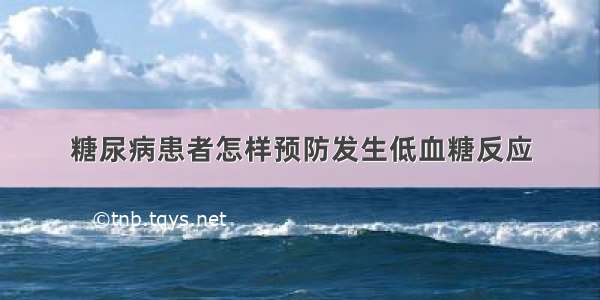 糖尿病患者怎样预防发生低血糖反应

©tnb.tqys.net